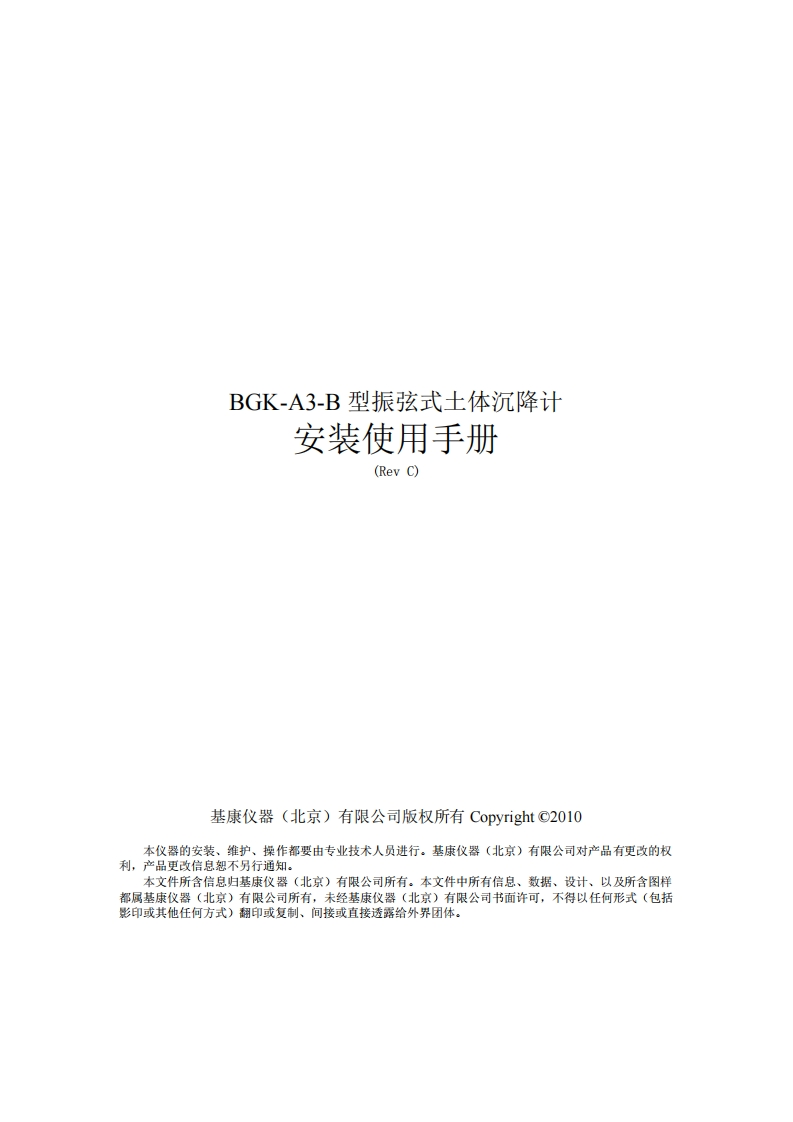 BGK-A3-B 型振弦式土体沉降计
安装使用手册
(Rev C)

基康仪器（北京）有限公司版权所有 Copyright ©2010

本仪器的安装、维护、操作都要由专业技术人员进行。基康仪器（北京）有限公司对产品有更改的权利，产品更改信息恕不另行通知。

本文件所含信息归基康仪器（北京）有限公司所有。本文件中所有信息、数据、设计、以及所含图样都属基康仪器（北京）有限公司所有，未经基康仪器（北京）有限公司书面许可，不得以任何形式（包括影印或其他任何方式）翻印或复制、间接或直接透露给外界团体。